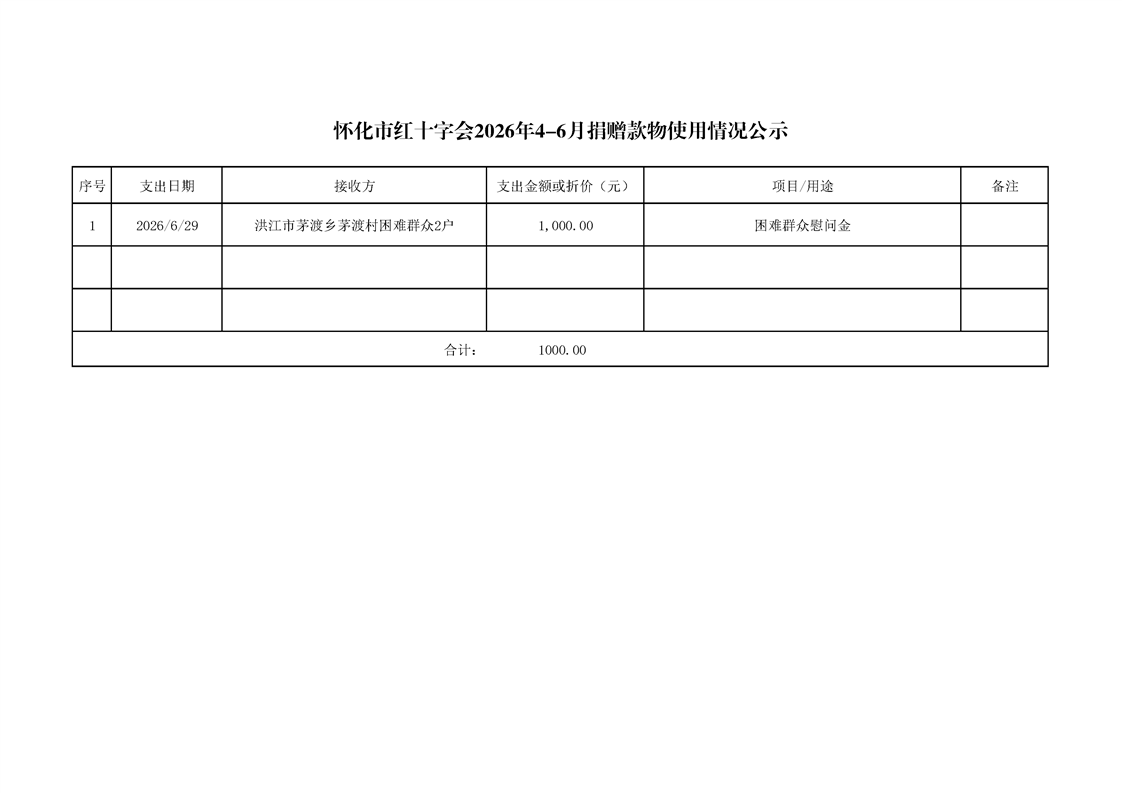 怀化市红十字会2026年4-6月捐赠款物使用情况公示

| 序号 | 支出日期 | 接收方 | 支出金额或折价（元） | 项目/用途 | 备注 |
|---|---|---|---|---|---|
| 1 | 2026/6/29 | 洪江市茅渡乡茅渡村困难群众2户 | 1,000.00 | 困难群众慰问金 | |
| | | | | | |
| | | | | | |
| 合计： 1000.00 | | | | | |